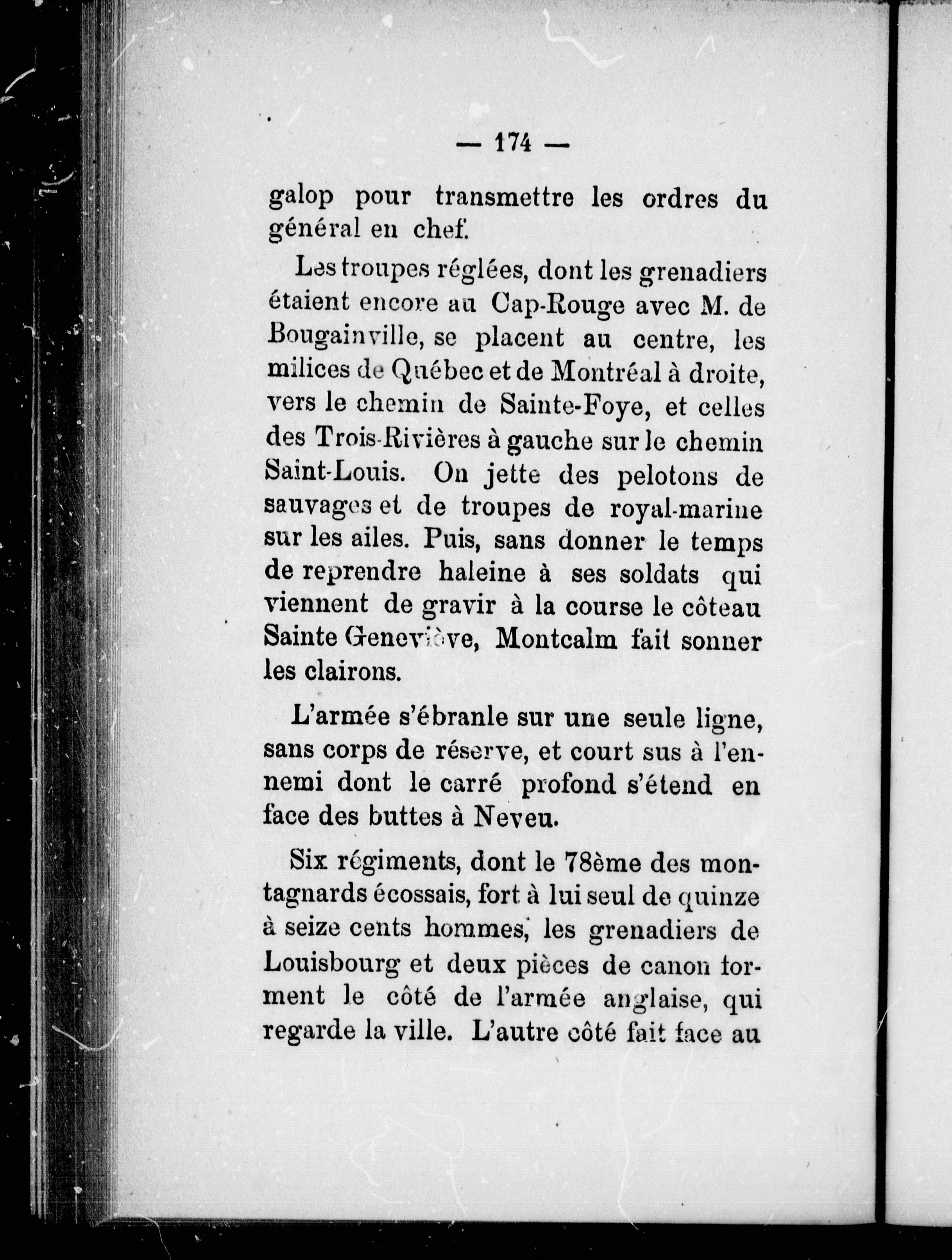 — 174 —

galop pour transmettre les ordres du général en chef.

Les troupes réglées, dont les grenadiers étaient encore au Cap-Rouge avec M. de Bougainville, se placent au centre, les milices de Québec et de Montréal à droite, vers le chemin de Sainte-Foye, et celles des Trois-Rivières à gauche sur le chemin Saint-Louis. On jette des pelotons de sauvages et de troupes de royal-marine sur les ailes. Puis, sans donner le temps de reprendre haleine à ses soldats qui viennent de gravir à la course le côteau Sainte Geneviève, Montcalm fait sonner les clairons.

L'armée s'ébranle sur une seule ligne, sans corps de réserve, et court sus à l'ennemi dont le carré profond s'étend en face des buttes à Neveu.

Six régiments, dont le 78ème des montagnards écossais, fort à lui seul de quinze à seize cents hommes, les grenadiers de Louisbourg et deux pièces de canon forment le côté de l'armée anglaise, qui regarde la ville. L'autre côté fait face au